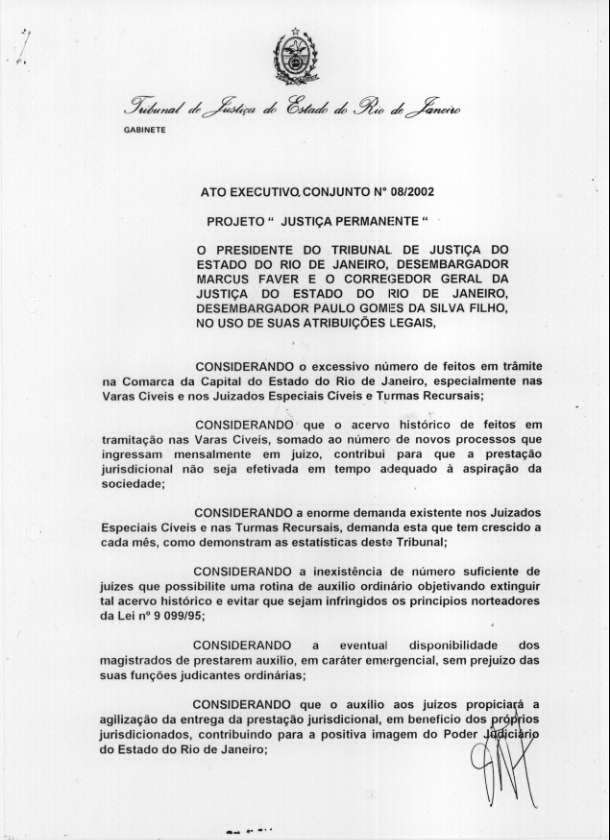 Tribunal de Justiça do Estado do Rio de Janeiro
GABINETE

ATO EXECUTIVO CONJUNTO Nº 08/2002

PROJETO " JUSTIÇA PERMANENTE "

O PRESIDENTE DO TRIBUNAL DE JUSTIÇA DO ESTADO DO RIO DE JANEIRO, DESEMBARGADOR MARCUS FAVER E O CORREGEDOR GERAL DA JUSTIÇA DO ESTADO DO RIO DE JANEIRO, DESEMBARGADOR PAULO GOMES DA SILVA FILHO, NO USO DE SUAS ATRIBUIÇÕES LEGAIS,

CONSIDERANDO o excessivo número de feitos em trâmite na Comarca da Capital do Estado do Rio de Janeiro, especialmente nas Varas Cíveis e nos Juizados Especiais Cíveis e Turmas Recursais;

CONSIDERANDO que o acervo histórico de feitos em tramitação nas Varas Cíveis, somado ao número de novos processos que ingressam mensalmente em juízo, contribui para que a prestação jurisdicional não seja efetivada em tempo adequado à aspiração da sociedade;

CONSIDERANDO a enorme demanda existente nos Juizados Especiais Cíveis e nas Turmas Recursais, demanda esta que tem crescido a cada mês, como demonstram as estatísticas deste Tribunal;

CONSIDERANDO a inexistência de número suficiente de juízes que possibilite uma rotina de auxílio ordinário objetivando extinguir tal acervo histórico e evitar que sejam infringidos os princípios norteadores da Lei nº 9 099/95;

CONSIDERANDO a eventual disponibilidade dos magistrados de prestarem auxílio, em caráter emergencial, sem prejuízo das suas funções judicantes ordinárias;

CONSIDERANDO que o auxílio aos juízos propiciará a agilização da entrega da prestação jurisdicional, em benefício dos próprios jurisdicionados, contribuindo para a positiva imagem do Poder Judiciário do Estado do Rio de Janeiro;